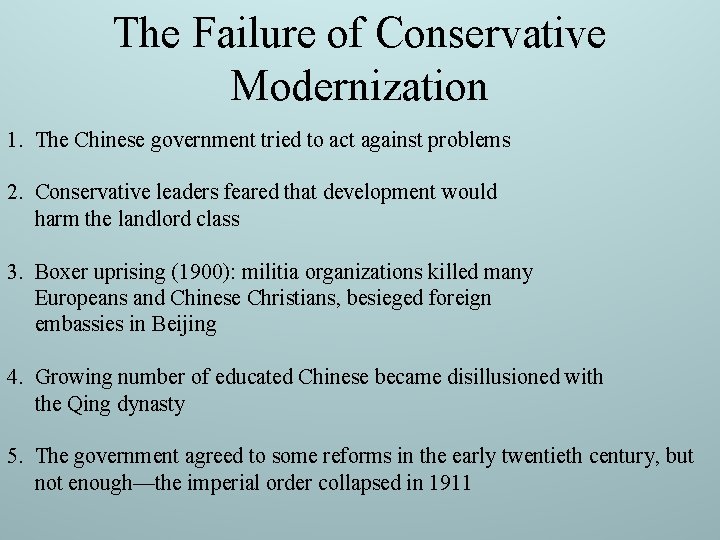 The Failure of Conservative Modernization

1. The Chinese government tried to act against problems

2. Conservative leaders feared that development would harm the landlord class

3. Boxer uprising (1900): militia organizations killed many Europeans and Chinese Christians, besieged foreign embassies in Beijing

4. Growing number of educated Chinese became disillusioned with the Qing dynasty

5. The government agreed to some reforms in the early twentieth century, but not enough—the imperial order collapsed in 1911